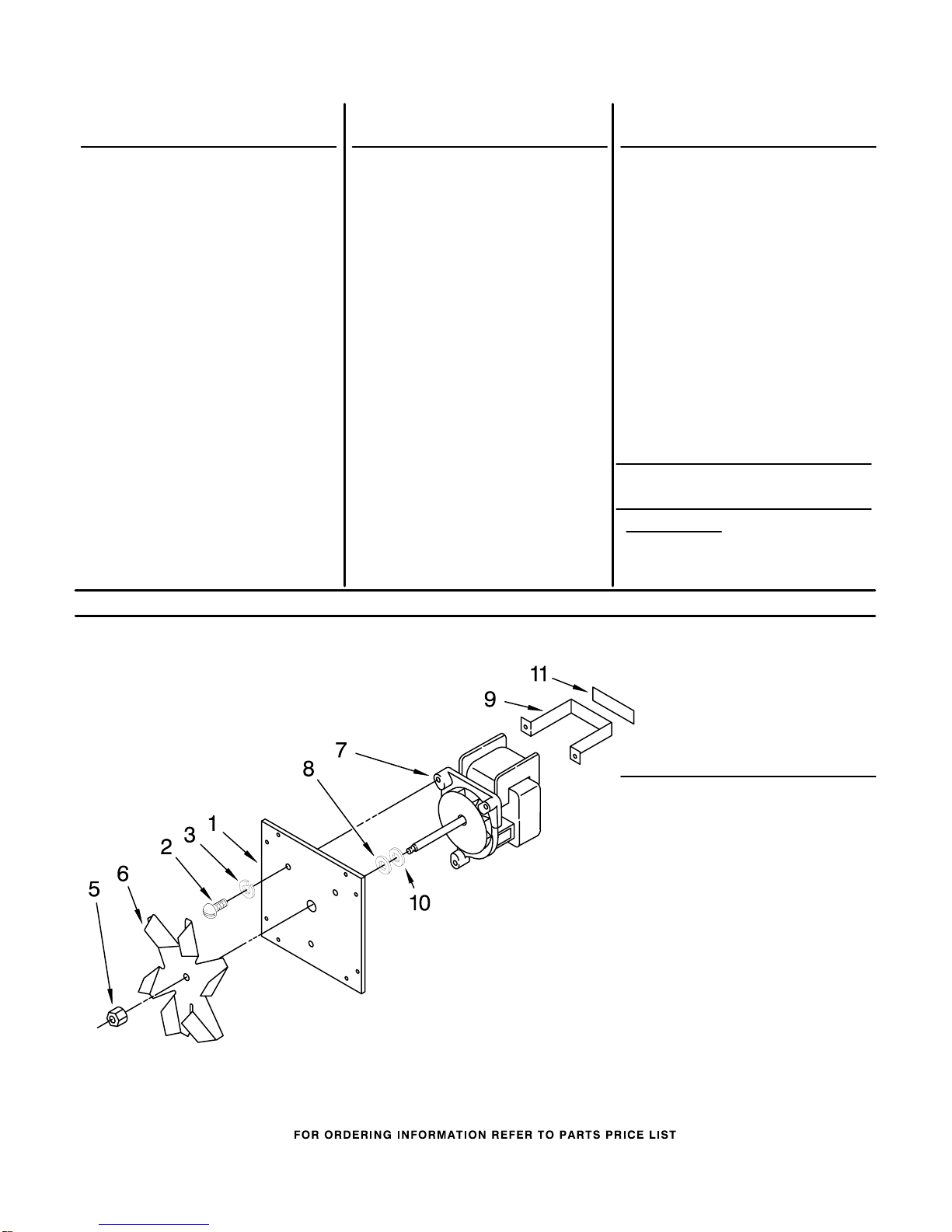 11
9
7
8
1
3
2
6
5
10

FOR ORDERING INFORMATION REFER TO PARTS PRICE LIST